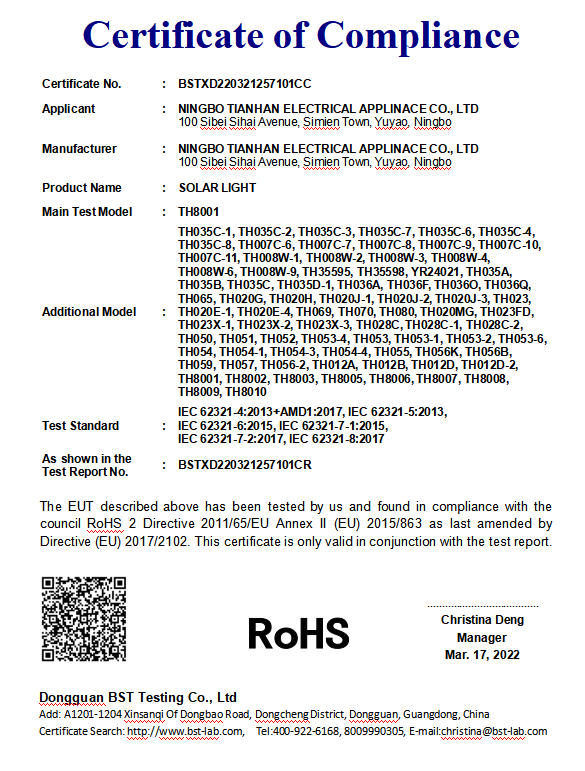 Certificate of Compliance

Certificate No. : BSTXD220321257101CC

Applicant : NINGBO TIANHAN ELECTRICAL APPLINACE CO., LTD
100 Sibei Sihai Avenue, Simien Town, Yuyao, Ningbo

Manufacturer : NINGBO TIANHAN ELECTRICAL APPLINACE CO., LTD
100 Sibei Sihai Avenue, Simien Town, Yuyao, Ningbo

Product Name : SOLAR LIGHT

Main Test Model : TH8001

Additional Model : TH035C-1, TH035C-2, TH035C-3, TH035C-7, TH035C-6, TH035C-4, TH035C-8, TH007C-6, TH007C-7, TH007C-8, TH007C-9, TH007C-10, TH007C-11, TH008W-1, TH008W-2, TH008W-3, TH008W-4, TH008W-6, TH008W-9, TH35595, TH35598, YR24021, TH035A, TH035B, TH035C, TH035D-1, TH036A, TH036F, TH036O, TH036Q, TH065, TH020G, TH020H, TH020J-1, TH020J-2, TH020J-3, TH023, TH020E-1, TH020E-4, TH069, TH070, TH080, TH020MG, TH023FD, TH023X-1, TH023X-2, TH023X-3, TH028C, TH028C-1, TH028C-2, TH050, TH051, TH052, TH053-4, TH053, TH053-1, TH053-2, TH053-6, TH054, TH054-1, TH054-3, TH054-4, TH055, TH056K, TH056B, TH059, TH057, TH056-2, TH012A, TH012B, TH012D, TH012D-2, TH8001, TH8002, TH8003, TH8005, TH8006, TH8007, TH8008, TH8009, TH8010

Test Standard : IEC 62321-4:2013+AMD1:2017, IEC 62321-5:2013, IEC 62321-6:2015, IEC 62321-7-1:2015, IEC 62321-7-2:2017, IEC 62321-8:2017

As shown in the Test Report No. : BSTXD220321257101CR

The EUT described above has been tested by us and found in compliance with the council RoHS 2 Directive 2011/65/EU Annex II (EU) 2015/863 as last amended by Directive (EU) 2017/2102. This certificate is only valid in conjunction with the test report.

RoHS

Christina Deng
Manager
Mar. 17, 2022

Dongguan BST Testing Co., Ltd
Add: A1201-1204 Xinsanqi Of Dongbao Road, Dongcheng District, Dongguan, Guangdong, China
Certificate Search: http://www.bst-lab.com, Tel:400-922-6168, 8009990305, E-mail:christina@bst-lab.com